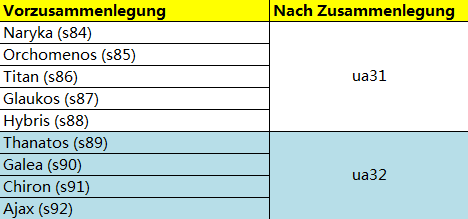 | Vorzusammenlegung | Nach Zusammenlegung |
|---|---|
| Naryka (s84) | ua31 |
| Orchomenos (s85) | |
| Titan (s86) | |
| Glaukos (s87) | |
| Hybris (s88) | |
| Thanatos (s89) | ua32 |
| Galea (s90) | |
| Chiron (s91) | |
| Ajax (s92) | |